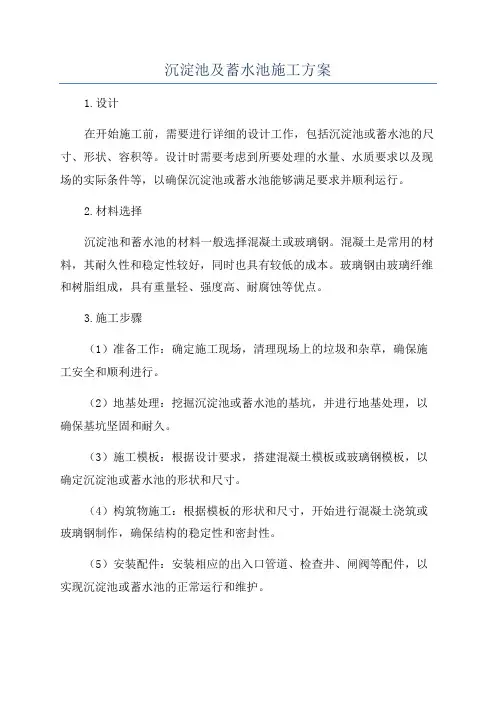 沉淀池及蓄水池施工方案

1.设计

在开始施工前，需要进行详细的设计工作，包括沉淀池或蓄水池的尺寸、形状、容积等。设计时需要考虑到所要处理的水量、水质要求以及现场的实际条件等，以确保沉淀池或蓄水池能够满足要求并顺利运行。

2.材料选择

沉淀池和蓄水池的材料一般选择混凝土或玻璃钢。混凝土是常用的材料，其耐久性和稳定性较好，同时也具有较低的成本。玻璃钢由玻璃纤维和树脂组成，具有重量轻、强度高、耐腐蚀等优点。

3.施工步骤

（1）准备工作：确定施工现场，清理现场上的垃圾和杂草，确保施工安全和顺利进行。

（2）地基处理：挖掘沉淀池或蓄水池的基坑，并进行地基处理，以确保基坑坚固和耐久。

（3）施工模板：根据设计要求，搭建混凝土模板或玻璃钢模板，以确定沉淀池或蓄水池的形状和尺寸。

（4）构筑物施工：根据模板的形状和尺寸，开始进行混凝土浇筑或玻璃钢制作，确保结构的稳定性和密封性。

（5）安装配件：安装相应的出入口管道、检查井、闸阀等配件，以实现沉淀池或蓄水池的正常运行和维护。